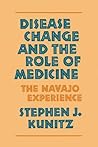 DISEASE CHANGE AND THE ROLE OF MEDICINE

THE NAVAJO EXPERIENCE

STEPHEN J. KUNITZ